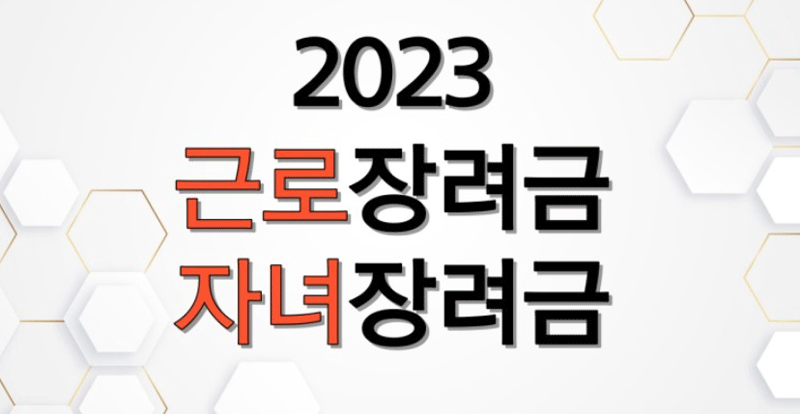 2023
근로장려금
자녀장려금